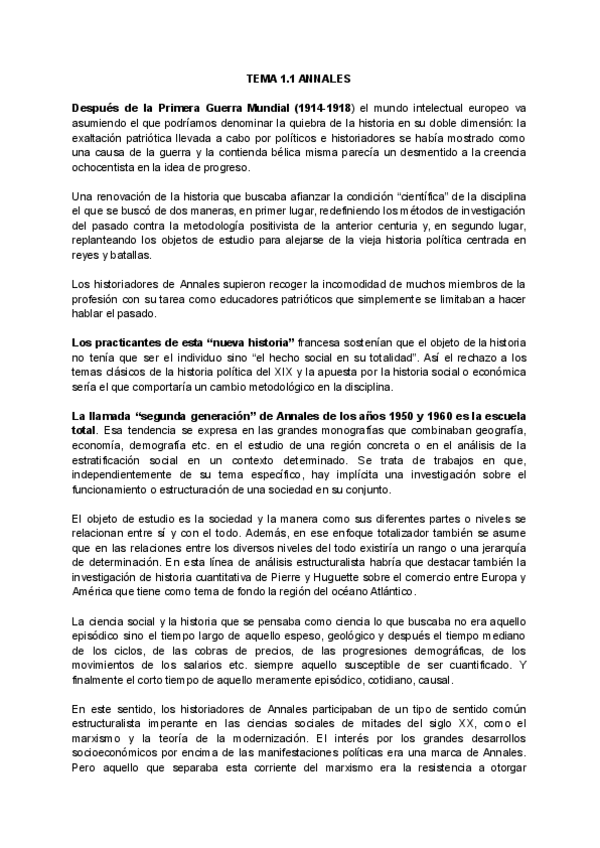 TEMA 1.1 ANNALES

Después de la Primera Guerra Mundial (1914-1918) el mundo intelectual europeo va asumiendo el que podríamos denominar la quiebra de la historia en su doble dimensión: la exaltación patriótica llevada a cabo por políticos e historiadores se había mostrado como una causa de la guerra y la contienda bélica misma parecía un desmentido a la creencia ochocentista en la idea de progreso.

Una renovación de la historia que buscaba afianzar la condición "científica" de la disciplina el que se buscó de dos maneras, en primer lugar, redefiniendo los métodos de investigación del pasado contra la metodología positivista de la anterior centuria y, en segundo lugar, replanteando los objetos de estudio para alejarse de la vieja historia política centrada en reyes y batallas.

Los historiadores de Annales supieron recoger la incomodidad de muchos miembros de la profesión con su tarea como educadores patrióticos que simplemente se limitaban a hacer hablar el pasado.

Los practicantes de esta "nueva historia" francesa sostenían que el objeto de la historia no tenía que ser el individuo sino "el hecho social en su totalidad". Así el rechazo a los temas clásicos de la historia política del XIX y la apuesta por la historia social o económica sería el que comportaría un cambio metodológico en la disciplina.

La llamada "segunda generación" de Annales de los años 1950 y 1960 es la escuela total. Esa tendencia se expresa en las grandes monografías que combinaban geografía, economía, demografía etc. en el estudio de una región concreta o en el análisis de la estratificación social en un contexto determinado. Se trata de trabajos en que, independientemente de su tema específico, hay implícita una investigación sobre el funcionamiento o estructuración de una sociedad en su conjunto.

El objeto de estudio es la sociedad y la manera como sus diferentes partes o niveles se relacionan entre sí y con el todo. Además, en ese enfoque totalizador también se asume que en las relaciones entre los diversos niveles del todo existiría un rango o una jerarquía de determinación. En esta línea de análisis estructuralista habría que destacar también la investigación de historia cuantitativa de Pierre y Huguette sobre el comercio entre Europa y América que tiene como tema de fondo la región del océano Atlántico.

La ciencia social y la historia que se pensaba como ciencia lo que buscaba no era aquello episódico sino el tiempo largo de aquello espeso, geológico y después el tiempo mediano de los ciclos, de las cobras de precios, de las progresiones demográficas, de los movimientos de los salarios etc. siempre aquello susceptible de ser cuantificado. Y finalmente el corto tiempo de aquello meramente episódico, cotidiano, causal.

En este sentido, los historiadores de Annales participaban de un tipo de sentido común estructuralista imperante en las ciencias sociales de mitades del siglo XX, como el marxismo y la teoría de la modernización. El interés por los grandes desarrollos socioeconómicos por encima de las manifestaciones políticas era una marca de Annales. Pero aquello que separaba esta corriente del marxismo era la resistencia a otorgar